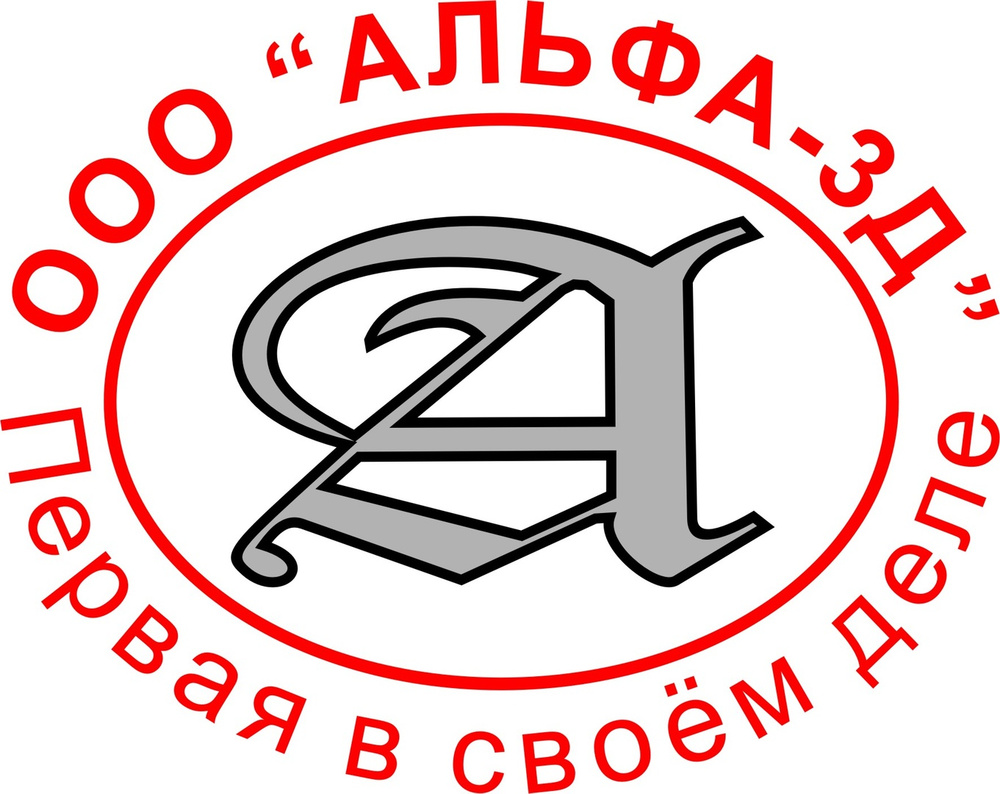 ООО “АЛЬФА-ЗД”

А

Первая в своём деле